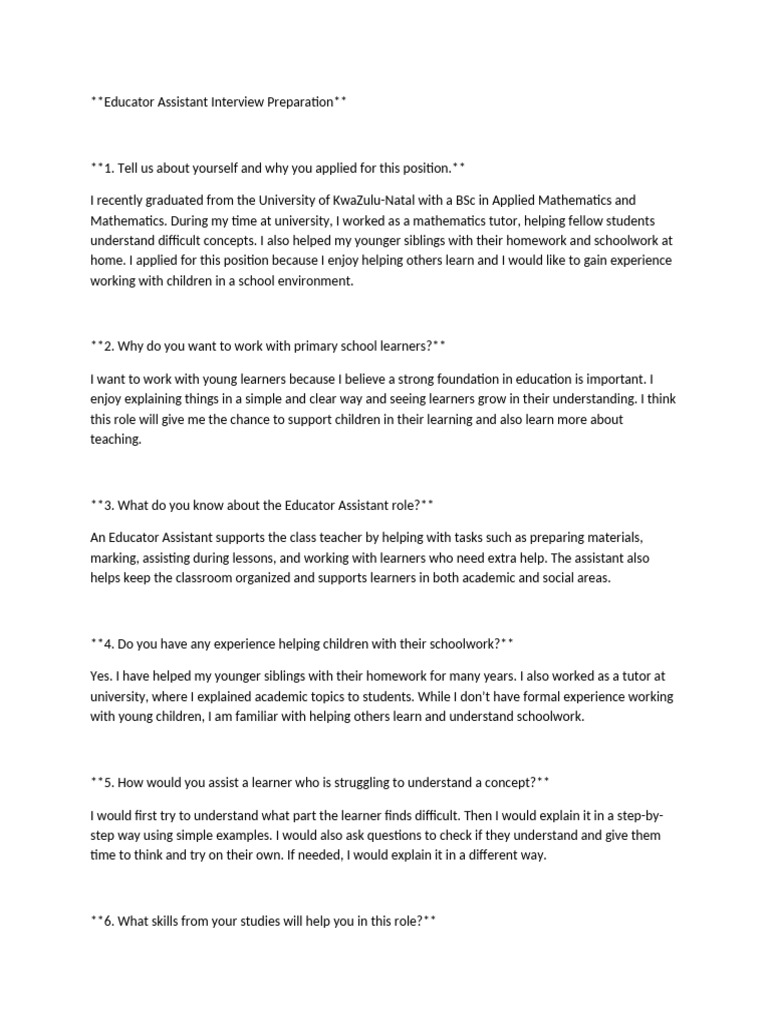 **Educator Assistant Interview Preparation**

**1. Tell us about yourself and why you applied for this position.**

I recently graduated from the University of KwaZulu-Natal with a BSc in Applied Mathematics and Mathematics. During my time at university, I worked as a mathematics tutor, helping fellow students understand difficult concepts. I also helped my younger siblings with their homework and schoolwork at home. I applied for this position because I enjoy helping others learn and I would like to gain experience working with children in a school environment.

**2. Why do you want to work with primary school learners?**

I want to work with young learners because I believe a strong foundation in education is important. I enjoy explaining things in a simple and clear way and seeing learners grow in their understanding. I think this role will give me the chance to support children in their learning and also learn more about teaching.

**3. What do you know about the Educator Assistant role?**

An Educator Assistant supports the class teacher by helping with tasks such as preparing materials, marking, assisting during lessons, and working with learners who need extra help. The assistant also helps keep the classroom organized and supports learners in both academic and social areas.

**4. Do you have any experience helping children with their schoolwork?**

Yes. I have helped my younger siblings with their homework for many years. I also worked as a tutor at university, where I explained academic topics to students. While I don't have formal experience working with young children, I am familiar with helping others learn and understand schoolwork.

**5. How would you assist a learner who is struggling to understand a concept?**

I would first try to understand what part the learner finds difficult. Then I would explain it in a step-by-step way using simple examples. I would also ask questions to check if they understand and give them time to think and try on their own. If needed, I would explain it in a different way.

**6. What skills from your studies will help you in this role?**